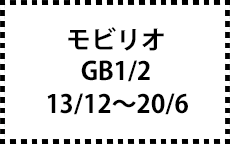 モビリオ
GB1/2
13/12～20/6